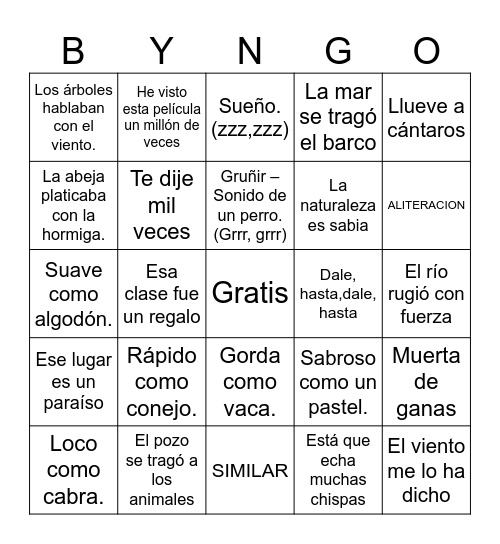 | B | Y | N | G | O |
|---|---|---|---|---|
| Los árboles hablaban con el viento. | He visto esta película un millón de veces | Sueño. (zzz,zzz) | La mar se tragó el barco | Llueve a cántaros |
| La abeja platicaba con la hormiga. | Te dije mil veces | Gruñir – Sonido de un perro. (Grrr, grrr) | La naturaleza es sabia | ALITERACION |
| Suave como algodón. | Esa clase fue un regalo | Gratis | Dale, hasta,dale, hasta | El río rugió con fuerza |
| Ese lugar es un paraíso | Rápido como conejo. | Gorda como vaca. | Sabroso como un pastel. | Muerta de ganas |
| Loco como cabra. | El pozo se tragó a los animales | SIMILAR | Está que echa muchas chispas | El viento me lo ha dicho |